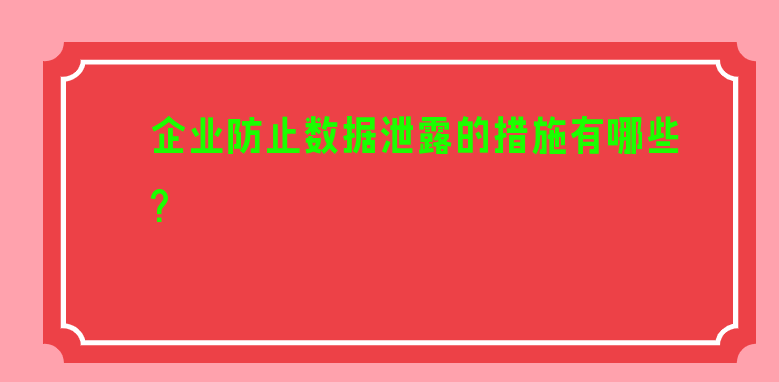 企业防止数据泄露的措施有哪些?